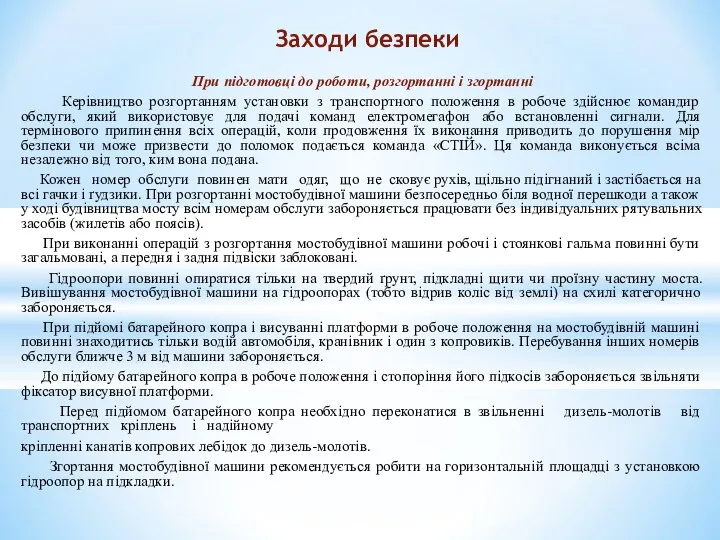 Заходи безпеки

При підготовці до роботи, розгортанні і згортанні

Керівництво розгортанням установки з транспортного положення в робоче здійснює командир обслуги, який використовує для подачі команд електромегафон або встановленні сигнали. Для термінового припинення всіх операцій, коли продовження їх виконання приводить до порушення мір безпеки чи може призвести до поломок подається команда «СТІЙ». Ця команда виконується всіма незалежно від того, ким вона подана.

Кожен номер обслуги повинен мати одяг, що не сковує рухів, щільно підігнаний і застібається на всі гачки і ґудзики. При розгортанні мостобудівної машини безпосередньо біля водної перешкоди а також у ході будівництва мосту всім номерам обслуги забороняється працювати без індивідуальних рятувальних засобів (жилетів або поясів).

При виконанні операцій з розгортання мостобудівної машини робочі і стоянкові гальма повинні бути загальмовані, а передня і задня підвіски заблоковані.

Гідроопори повинні опиратися тільки на твердий ґрунт, підкладні щити чи проїзну частину моста. Вивішування мостобудівної машини на гідроопорах (тобто відрив коліс від землі) на схилі категорично забороняється.

При підйомі батарейного копра і висуванні платформи в робоче положення на мостобудівній машині повинні знаходитись тільки водій автомобіля, кранівник і один з копровиків. Перебування інших номерів обслуги ближче 3 м від машини забороняється.

До підйому батарейного копра в робоче положення і стопоріння його підкосів забороняється звільняти фіксатор висувної платформи.

Перед підйомом батарейного копра необхідно переконатися в звільненні дизель-молотів від транспортних кріплень і надійному кріпленні канатів копрових лебідок до дизель-молотів.

Згортання мостобудівної машини рекомендується робити на горизонтальній площадці з установкою гідроопор на підкладки.